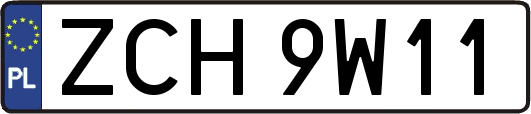 PL
ZCH 9W11